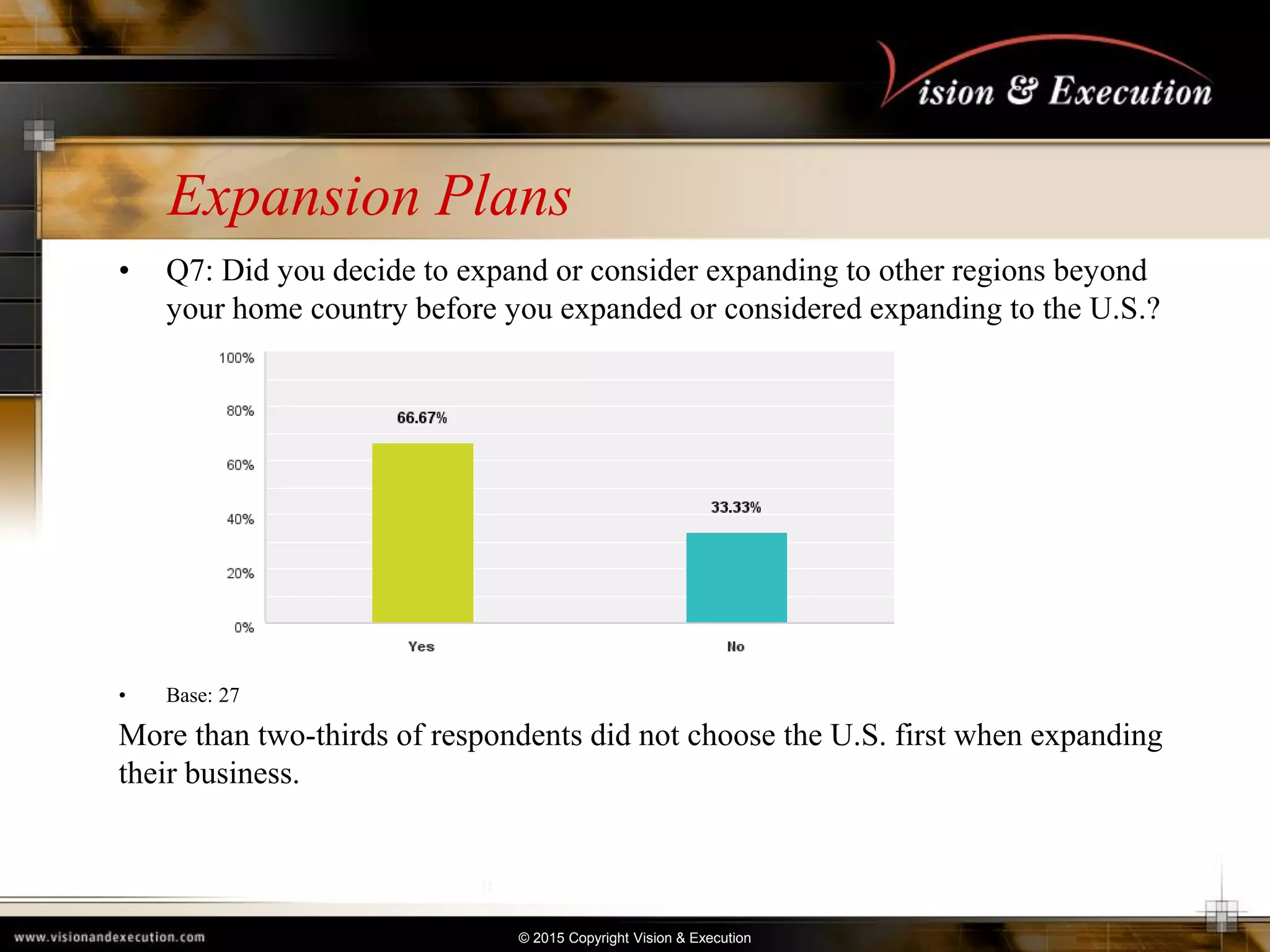 Vision & Execution

Expansion Plans

• Q7: Did you decide to expand or consider expanding to other regions beyond your home country before you expanded or considered expanding to the U.S.?

100%
80%
60%
40%
20%
0%

66.67%
33.33%

Yes
No

• Base: 27

More than two-thirds of respondents did not choose the U.S. first when expanding their business.

www.visionandexecution.com

© 2015 Copyright Vision & Execution